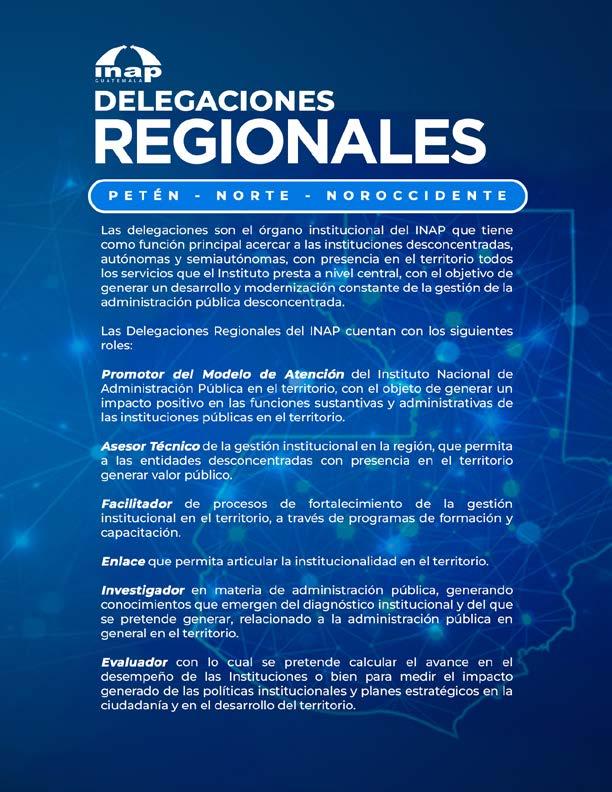 inap
GUATEMALA

DELEGACIONES
REGIONALES

PETÉN - NORTE - NOROCCIDENTE

Las delegaciones son el órgano institucional del INAP que tiene como función principal acercar a las instituciones desconcentradas, autónomas y semiautónomas, con presencia en el territorio todos los servicios que el Instituto presta a nivel central, con el objetivo de generar un desarrollo y modernización constante de la gestión de la administración pública desconcentrada.

Las Delegaciones Regionales del INAP cuentan con los siguientes roles:

Promotor del Modelo de Atención del Instituto Nacional de Administración Pública en el territorio, con el objeto de generar un impacto positivo en las funciones sustantivas y administrativas de las instituciones públicas en el territorio.

Asesor Técnico de la gestión institucional en la región, que permita a las entidades desconcentradas con presencia en el territorio generar valor público.

Facilitador de procesos de fortalecimiento de la gestión institucional en el territorio, a través de programas de formación y capacitación.

Enlace que permita articular la institucionalidad en el territorio.

Investigador en materia de administración pública, generando conocimientos que emergen del diagnóstico institucional y del que se pretende generar, relacionado a la administración pública en general en el territorio.

Evaluador con lo cual se pretende calcular el avance en el desempeño de las Instituciones o bien para medir el impacto generado de las políticas institucionales y planes estratégicos en la ciudadanía y en el desarrollo del territorio.